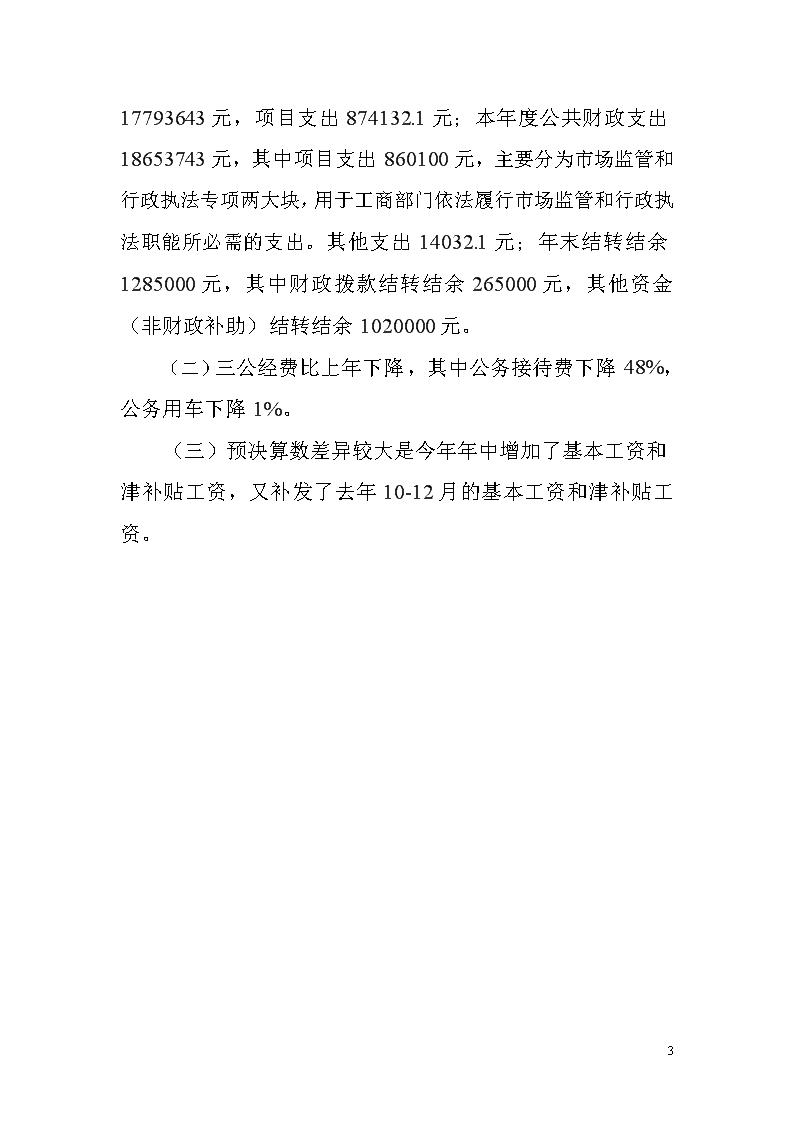 17793643 元，项目支出 874132.1 元；本年度公共财政支出 18653743 元，其中项目支出 860100 元，主要分为市场监管和行政执法专项两大块，用于工商部门依法履行市场监管和行政执法职能所必需的支出。其他支出 14032.1 元；年末结转结余 1285000 元，其中财政拨款结转结余 265000 元，其他资金（非财政补助）结转结余 1020000 元。

（二）三公经费比上年下降，其中公务接待费下降 48%，公务用车下降 1%。

（三）预决算数差异较大是今年年中增加了基本工资和津补贴工资，又补发了去年 10-12 月的基本工资和津补贴工资。

3